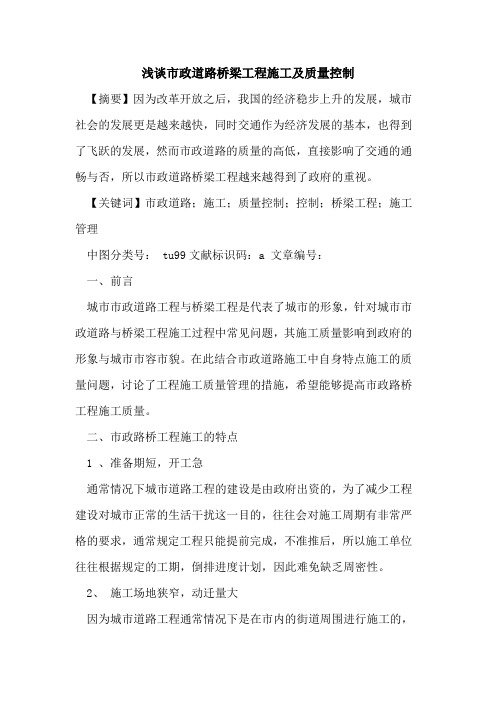 浅谈市政道路桥梁工程施工及质量控制

【摘要】因为改革开放之后，我国的经济稳步上升的发展，城市社会的发展更是越来越快，同时交通作为经济发展的基本，也得到了飞跃的发展，然而市政道路的质量的高低，直接影响了交通的通畅与否，所以市政道路桥梁工程越来越得到了政府的重视。

【关键词】市政道路；施工；质量控制；控制；桥梁工程；施工管理

中图分类号： tu99 文献标识码：a 文章编号：

一、前言

城市市政道路工程与桥梁工程是代表了城市的形象，针对城市市政道路与桥梁工程施工过程中常见问题，其施工质量影响到政府的形象与城市市容市貌。在此结合市政道路施工中自身特点施工的质量问题，讨论了工程施工质量管理的措施，希望能够提高市政路桥工程施工质量。

二、市政路桥工程施工的特点

1 、准备期短，开工急

通常情况下城市道路工程的建设是由政府出资的，为了减少工程建设对城市正常的生活干扰这一目的，往往会对施工周期有非常严格的要求，通常规定工程只能提前完成，不准推后，所以施工单位往往根据规定的工期，倒排进度计划，因此难免缺乏周密性。

2、 施工场地狭窄，动迁量大

因为城市道路工程通常情况下是在市内的街道周围进行施工的，